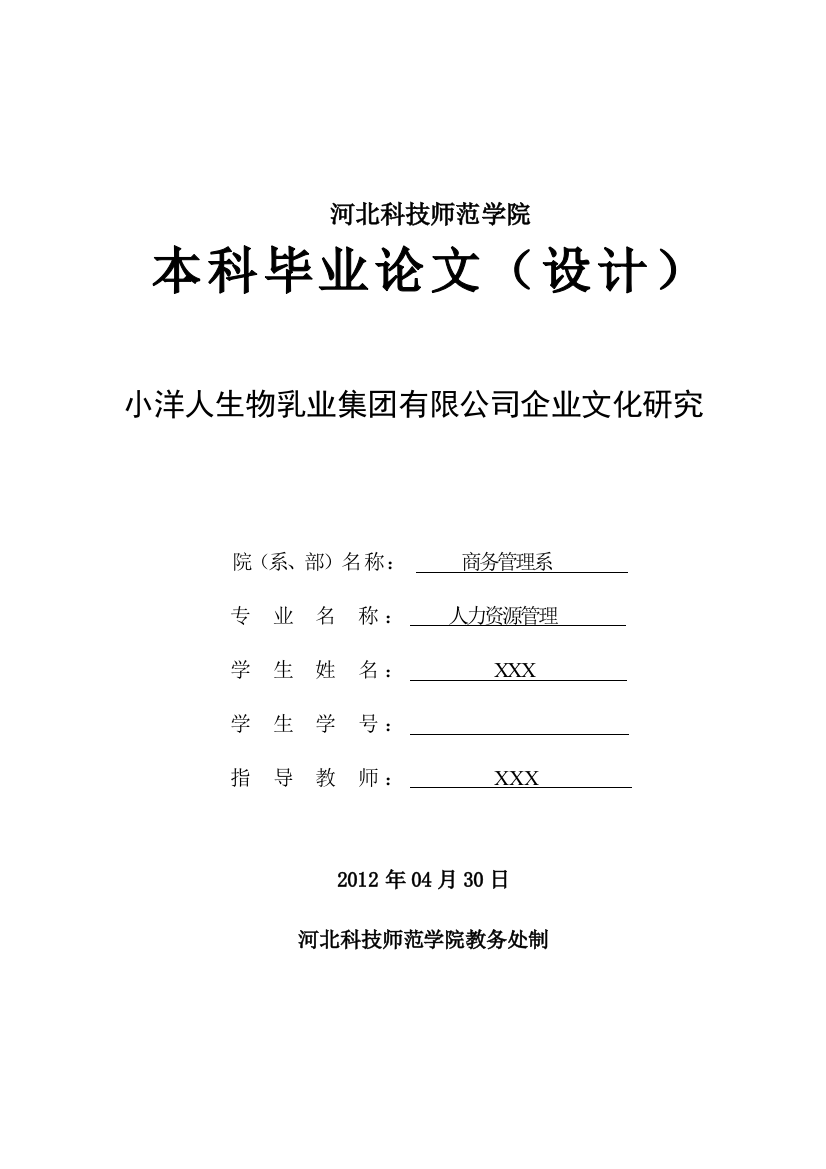 河北科技师范学院

本科毕业论文（设计）

小洋人生物乳业集团有限公司企业文化研究

院（系、部）名称： 商务管理系

专 业 名 称： 人力资源管理

学 生 姓 名： XXX

学 生 学 号：

指 导 教 师： XXX

2012 年 04 月 30 日

河北科技师范学院教务处制